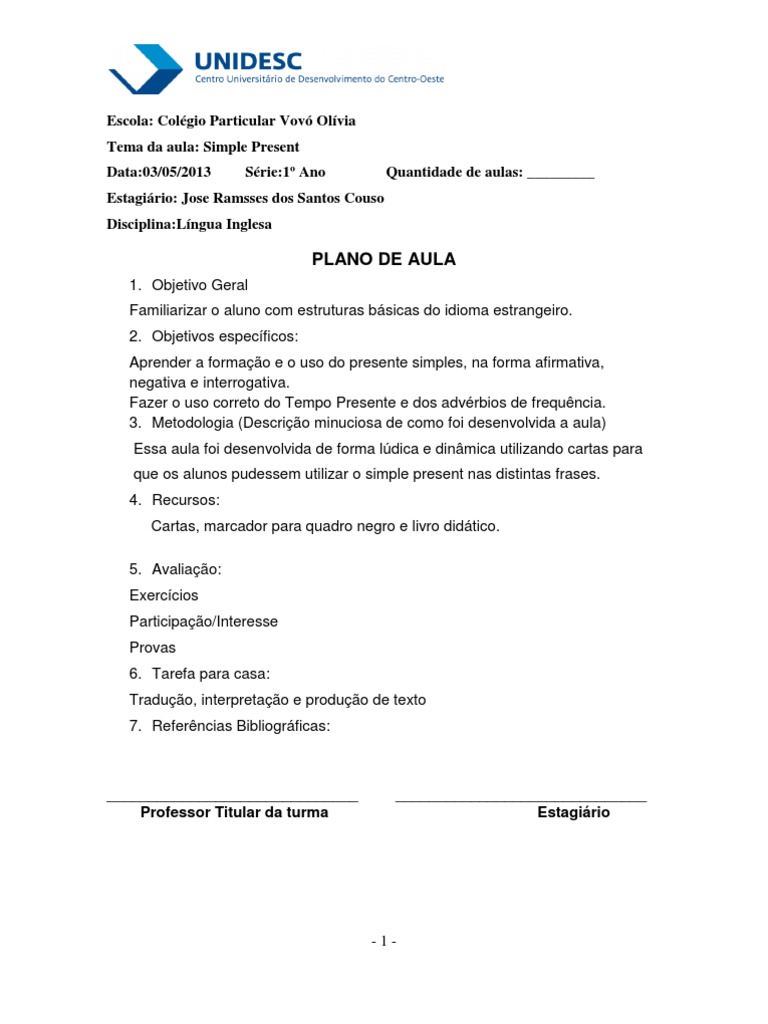 UNIDESC
Centro Universitário de Desenvolvimento do Centro-Oeste

Escola: Colégio Particular Vovó Olívia

Tema da aula: Simple Present

Data:03/05/2013 Série:1º Ano Quantidade de aulas: _________

Estagiário: Jose Ramsses dos Santos Couso

Disciplina:Língua Inglesa

PLANO DE AULA

1. Objetivo Geral

Familiarizar o aluno com estruturas básicas do idioma estrangeiro.

2. Objetivos específicos:

Aprender a formação e o uso do presente simples, na forma afirmativa, negativa e interrogativa.
Fazer o uso correto do Tempo Presente e dos advérbios de frequência.

3. Metodologia (Descrição minuciosa de como foi desenvolvida a aula)

Essa aula foi desenvolvida de forma lúdica e dinâmica utilizando cartas para que os alunos pudessem utilizar o simple present nas distintas frases.

4. Recursos:

Cartas, marcador para quadro negro e livro didático.

5. Avaliação:

Exercícios

Participação/Interesse

Provas

6. Tarefa para casa:

Tradução, interpretação e produção de texto

7. Referências Bibliográficas:

Professor Titular da turma

Estagiário

- 1 -